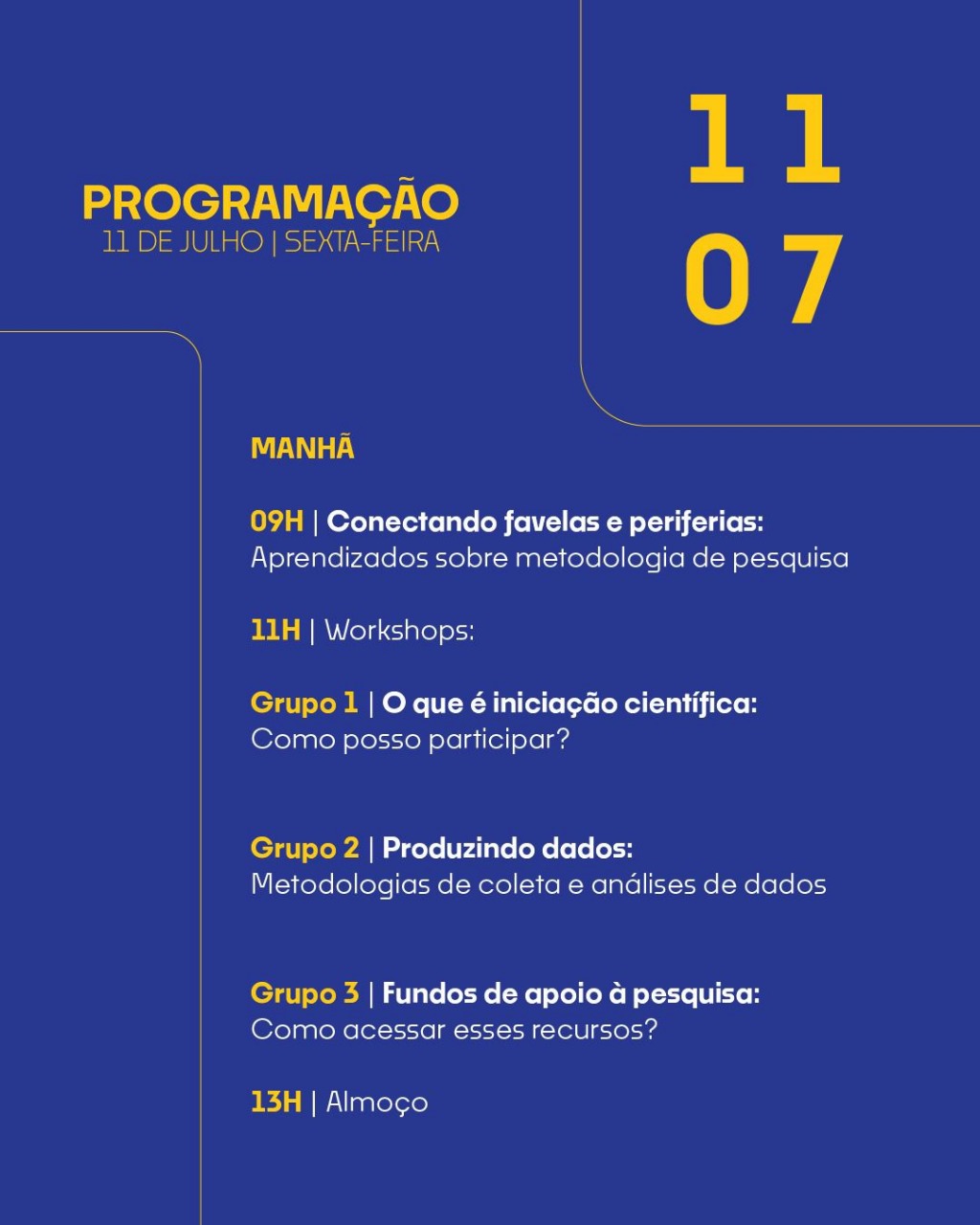 PROGRAMAÇÃO
11 DE JULHO | SEXTA-FEIRA

11
07

MANHÃ

09H | Conectando favelas e periferias:
Aprendizados sobre metodologia de pesquisa

11H | Workshops:

Grupo 1 | O que é iniciação científica:
Como posso participar?

Grupo 2 | Produzindo dados:
Metodologias de coleta e análises de dados

Grupo 3 | Fundos de apoio à pesquisa:
Como acessar esses recursos?

13H | Almoço